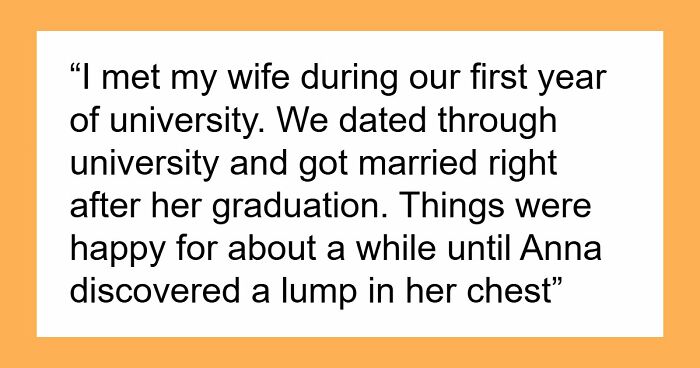 “I met my wife during our first year of university. We dated through university and got married right after her graduation. Things were happy for about a while until Anna discovered a lump in her chest”